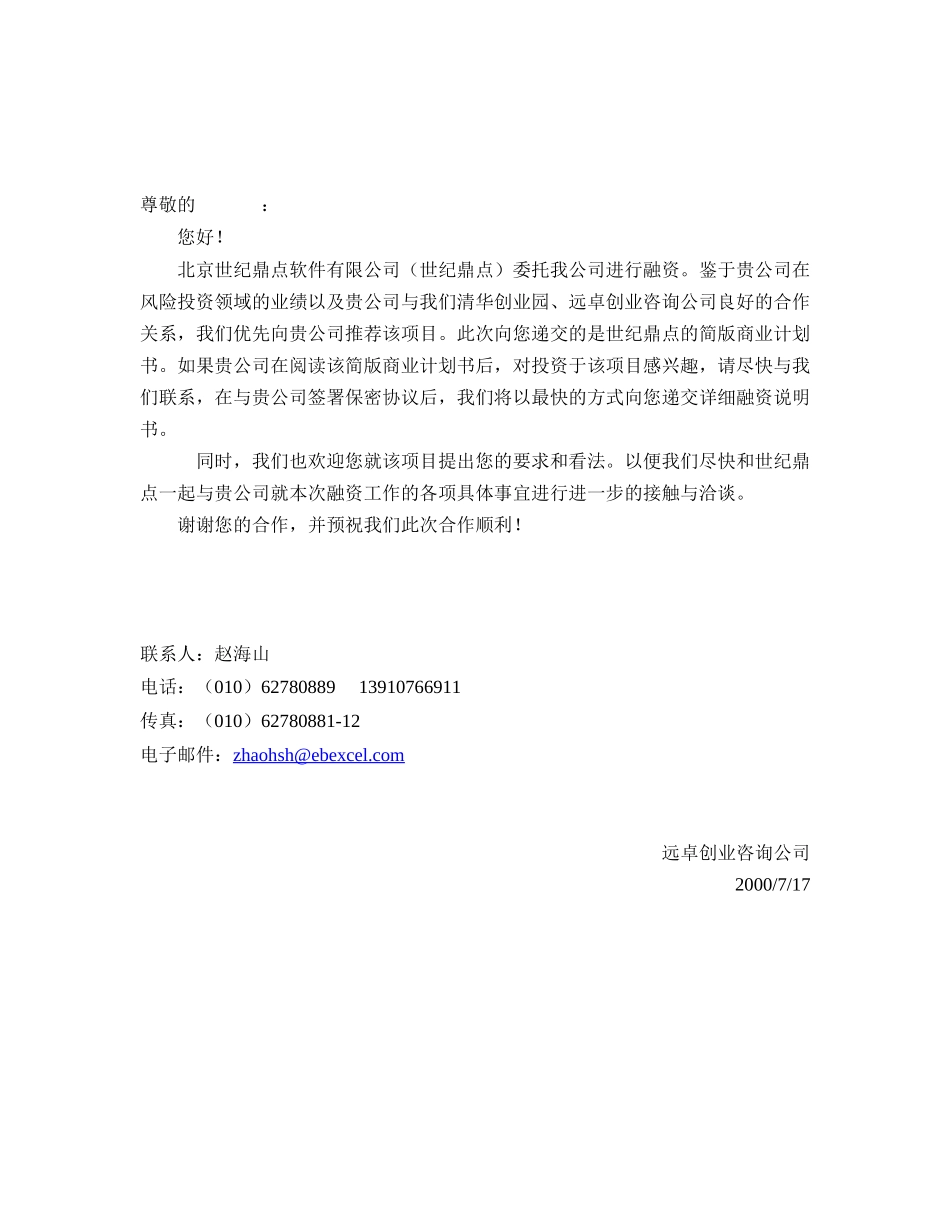 尊敬的　　　：

您好！

北京世纪鼎点软件有限公司（世纪鼎点）委托我公司进行融资。鉴于贵公司在风险投资领域的业绩以及贵公司与我们清华创业园、远卓创业咨询公司良好的合作关系，我们优先向贵公司推荐该项目。此次向您递交的是世纪鼎点的简版商业计划书。如果贵公司在阅读该简版商业计划书后，对投资于该项目感兴趣，请尽快与我们联系，在与贵公司签署保密协议后，我们将以最快的方式向您递交详细融资说明书。

同时，我们也欢迎您就该项目提出您的要求和看法。以便我们尽快和世纪鼎点一起与贵公司就本次融资工作的各项具体事宜进行进一步的接触与洽谈。

谢谢您的合作，并预祝我们此次合作顺利！

联系人：赵海山
电话：（010）62780889　13910766911
传真：（010）62780881-12
电子邮件：zhaohsh@ebexcel.com

远卓创业咨询公司
2000/7/17